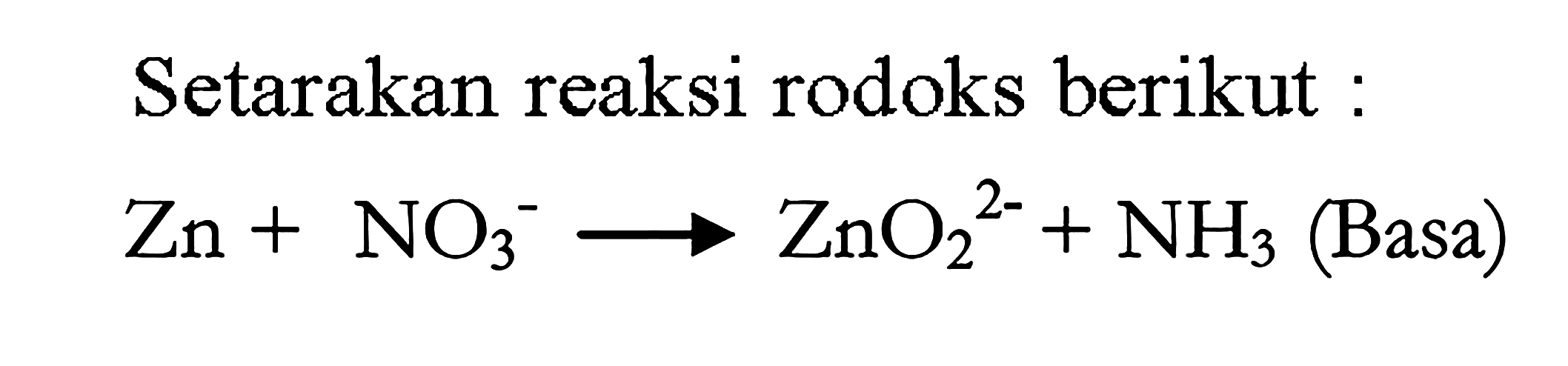 Setarakan reaksi rodoks berikut :

$Zn + NO_3^- \longrightarrow ZnO_2^{2-} + NH_3$ (Basa)